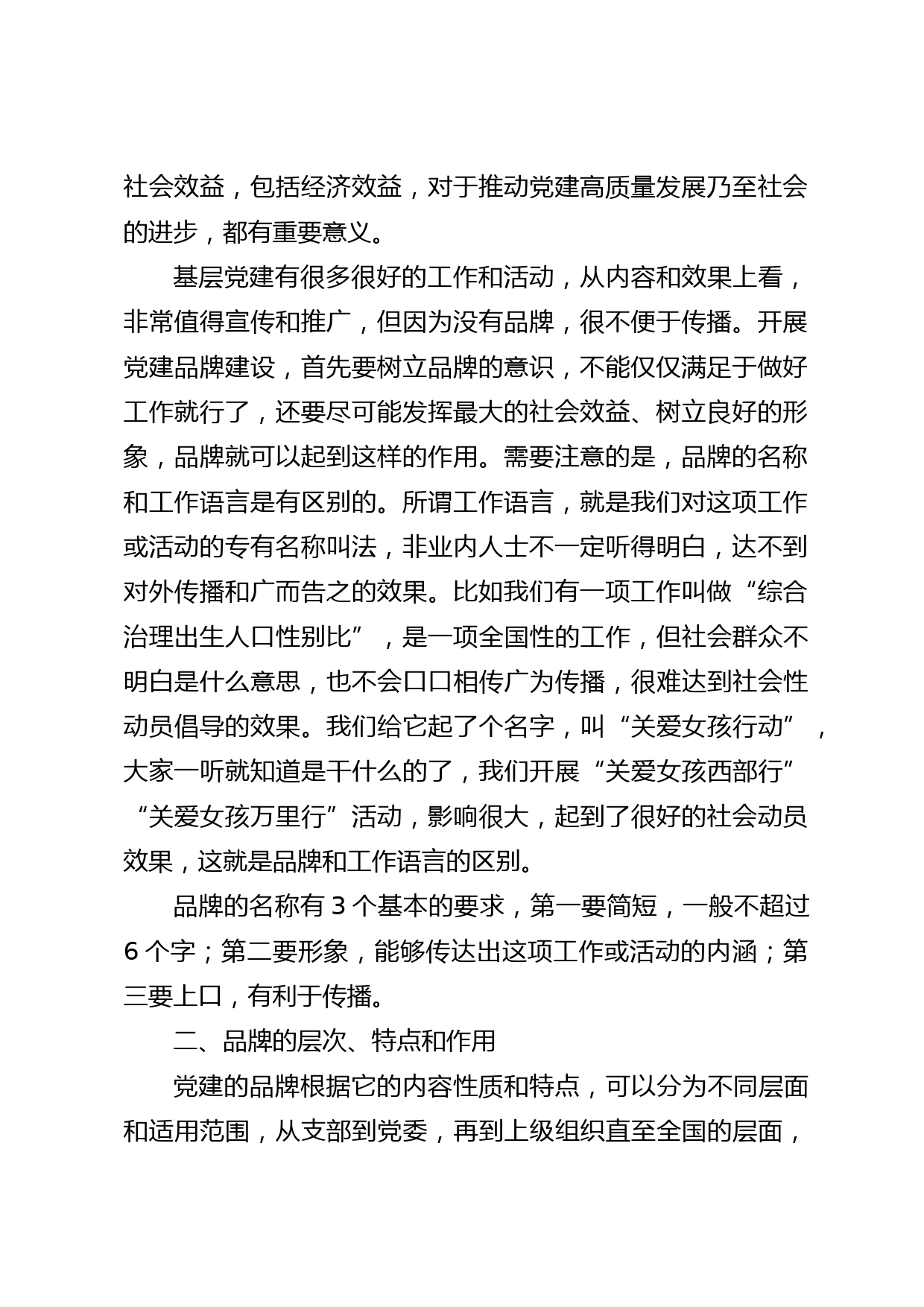 社会效益，包括经济效益，对于推动党建高质量发展乃至社会的进步，都有重要意义。

基层党建有很多很好的工作和活动，从内容和效果上看，非常值得宣传和推广，但因为没有品牌，很不便于传播。开展党建品牌建设，首先要树立品牌的意识，不能仅仅满足于做好工作就行了，还要尽可能发挥最大的社会效益、树立良好的形象，品牌就可以起到这样的作用。需要注意的是，品牌的名称和工作语言是有区别的。所谓工作语言，就是我们对这项工作或活动的专有名称叫法，非业内人士不一定听得明白，达不到对外传播和广而告之的效果。比如我们有一项工作叫做“综合治理出生人口性别比”，是一项全国性的工作，但社会群众不明白是什么意思，也不会口口相传广为传播，很难达到社会性动员倡导的效果。我们给它起了个名字，叫“关爱女孩行动”，大家一听就知道是干什么的了，我们开展“关爱女孩西部行”“关爱女孩万里行”活动，影响很大，起到了很好的社会动员效果，这就是品牌和工作语言的区别。

品牌的名称有 3 个基本的要求，第一要简短，一般不超过 6 个字；第二要形象，能够传达出这项工作或活动的内涵；第三要上口，有利于传播。

二、品牌的层次、特点和作用

党建的品牌根据它的内容性质和特点，可以分为不同层面和适用范围，从支部到党委，再到上级组织直至全国的层面，